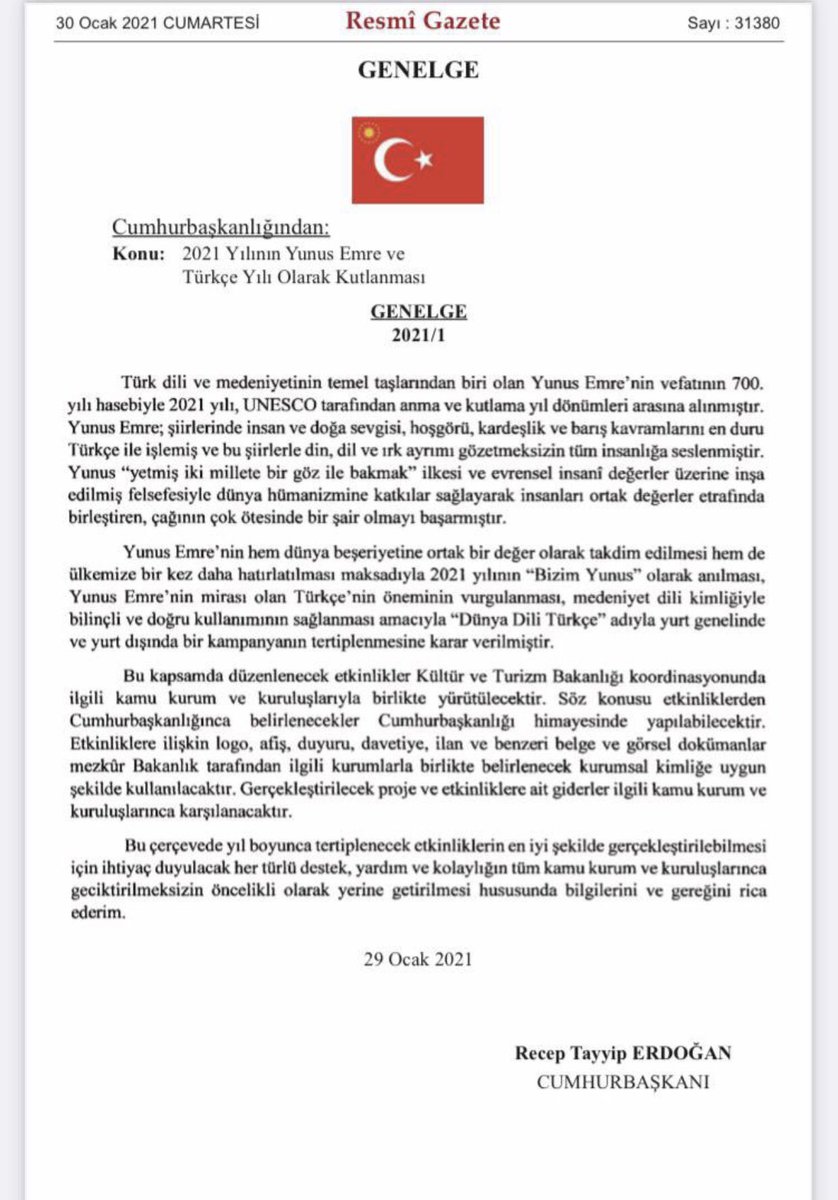 30 Ocak 2021 CUMARTESİ Resmî Gazete Sayı : 31380

GENELGE

Cumhurbaşkanlığından:
Konu: 2021 Yılının Yunus Emre ve Türkçe Yılı Olarak Kutlanması

GENELGE
2021/1

Türk dili ve medeniyetinin temel taşlarından biri olan Yunus Emre'nin vefatının 700. yılı hasebiyle 2021 yılı, UNESCO tarafından anma ve kutlama yıl dönümleri arasına alınmıştır. Yunus Emre; şiirlerinde insan ve doğa sevgisi, hoşgörü, kardeşlik ve barış kavramlarını en duru Türkçe ile işlemiş ve bu şiirlerle din, dil ve ırk ayrımı gözetmeksizin tüm insanlığa seslenmiştir. Yunus "yetmiş iki millete bir göz ile bakmak" ilkesi ve evrensel insanî değerler üzerine inşa edilmiş felsefesiyle dünya hümanizmine katkılar sağlayarak insanları ortak değerler etrafında birleştiren, çağının çok ötesinde bir şair olmayı başarmıştır.

Yunus Emre'nin hem dünya beşeriyetine ortak bir değer olarak takdim edilmesi hem de ülkemize bir kez daha hatırlatılması maksadıyla 2021 yılının "Bizim Yunus" olarak anılması, Yunus Emre'nin mirası olan Türkçe'nin öneminin vurgulanması, medeniyet dili kimliğiyle bilinçli ve doğru kullanımının sağlanması amacıyla "Dünya Dili Türkçe" adıyla yurt genelinde ve yurt dışında bir kampanyanın tertiplenmesine karar verilmiştir.

Bu kapsamda düzenlenecek etkinlikler Kültür ve Turizm Bakanlığı koordinasyonunda ilgili kamu kurum ve kuruluşlarıyla birlikte yürütülecektir. Söz konusu etkinliklerden Cumhurbaşkanlığınca belirlenecekler Cumhurbaşkanlığı himayesinde yapılabilecektir. Etkinliklere ilişkin logo, afiş, duyuru, davetiye, ilan ve benzeri belge ve görsel dokümanlar mezkûr Bakanlık tarafından ilgili kurumlarla birlikte belirlenecek kurumsal kimliğe uygun şekilde kullanılacaktır. Gerçekleştirilecek proje ve etkinliklere ait giderler ilgili kamu kurum ve kuruluşlarınca karşılanacaktır.

Bu çerçevede yıl boyunca tertiplenecek etkinliklerin en iyi şekilde gerçekleştirilebilmesi için ihtiyaç duyulacak her türlü destek, yardım ve kolaylığın tüm kamu kurum ve kuruluşlarınca geciktirilmeksizin öncelikli olarak yerine getirilmesi hususunda bilgilerini ve gereğini rica ederim.

29 Ocak 2021

Recep Tayyip ERDOĞAN
CUMHURBAŞKANI